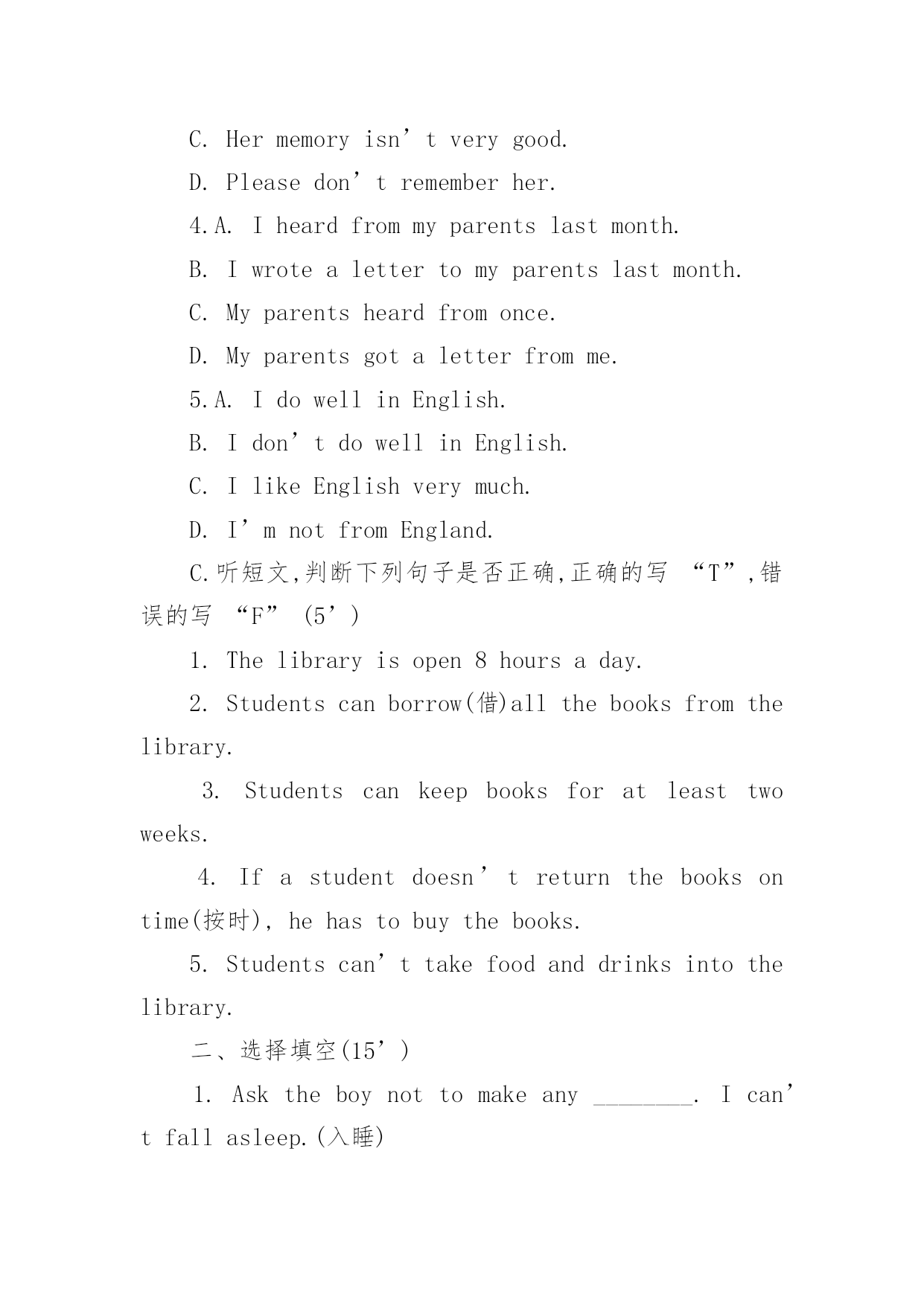 C. Her memory isn’t very good.

D. Please don’t remember her.

4.A. I heard from my parents last month.

B. I wrote a letter to my parents last month.

C. My parents heard from once.

D. My parents got a letter from me.

5.A. I do well in English.

B. I don’t do well in English.

C. I like English very much.

D. I’m not from England.

C.听短文,判断下列句子是否正确,正确的写 “T”,错误的写 “F” (5’)

1. The library is open 8 hours a day.

2. Students can borrow(借)all the books from the library.

3. Students can keep books for at least two weeks.

4. If a student doesn’t return the books on time(按时), he has to buy the books.

5. Students can’t take food and drinks into the library.

二、选择填空(15’)

1. Ask the boy not to make any ________. I can’t fall asleep.(入睡)